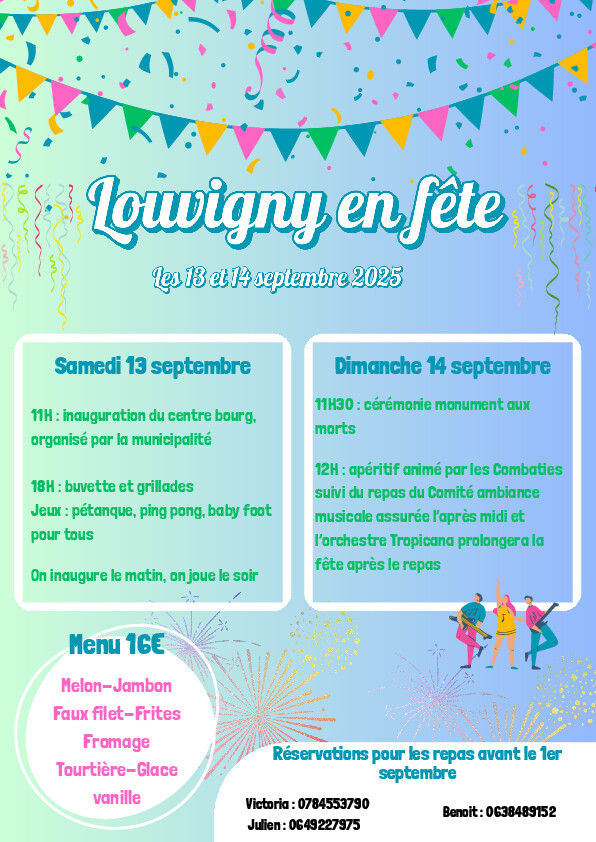 Louvigny en fête

Les 13 et 14 septembre 2025

Samedi 13 septembre

11H : inauguration du centre bourg, organisé par la municipalité

18H : buvette et grillades
Jeux : pétanque, ping pong, baby foot pour tous

On inaugure le matin, on joue le soir

Dimanche 14 septembre

11H30 : cérémonie monument aux morts

12H : apéritif animé par les Combaties suivi du repas du Comité ambiance musicale assurée l'après midi et l'orchestre Tropicana prolongera la fête après le repas

Menu 16€

Melon-Jambon
Faux filet-Frites
Fromage
Tourtière-Glace vanille

Réservations pour les repas avant le 1er septembre

Victoria : 0784553790
Julien : 0649227975
Benoit : 0638489152